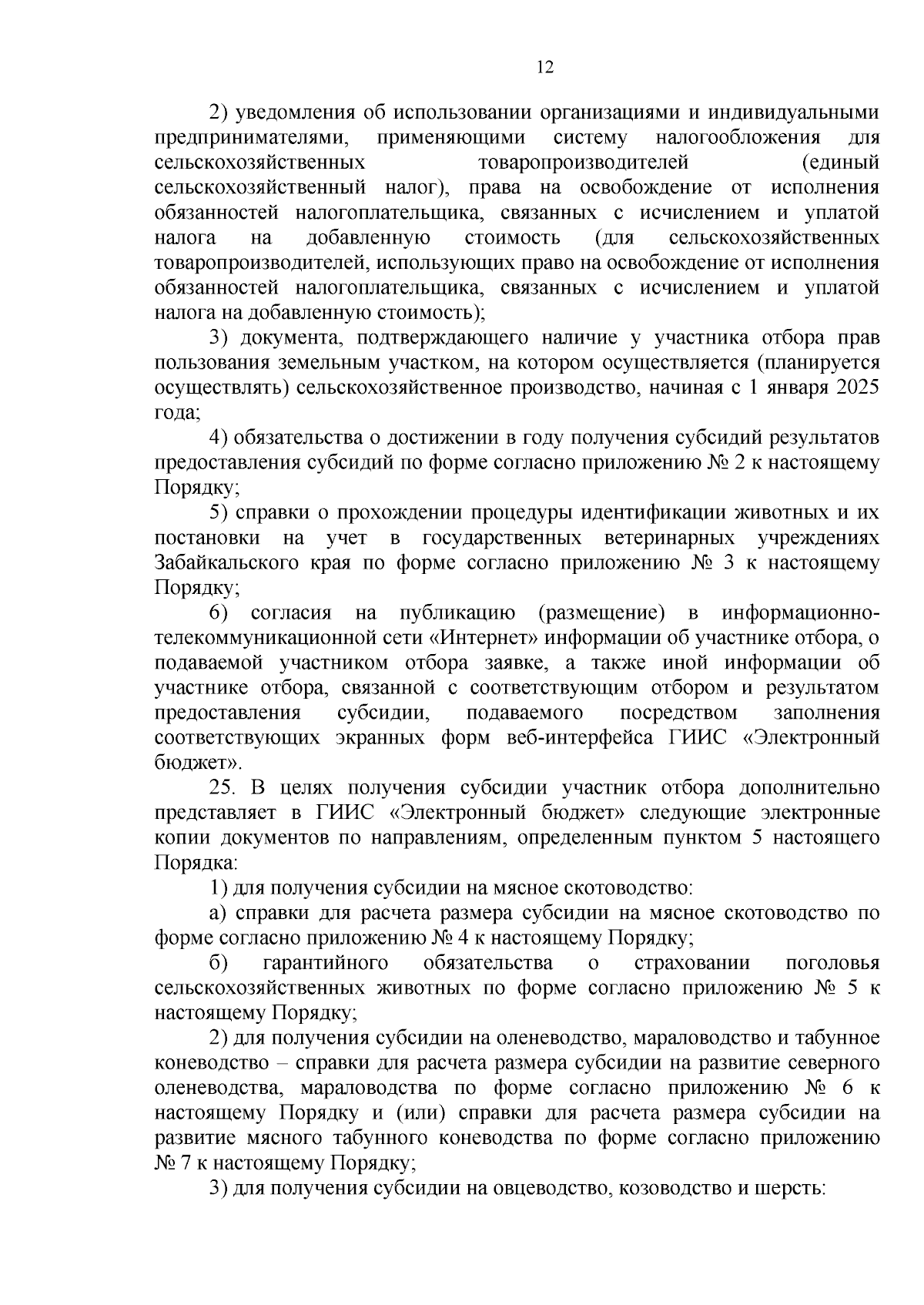 12

2) уведомления об использовании организациями и индивидуальными предпринимателями, применяющими систему налогообложения для сельскохозяйственных товаропроизводителей (единый сельскохозяйственный налог), права на освобождение от исполнения обязанностей налогоплательщика, связанных с исчислением и уплатой налога на добавленную стоимость (для сельскохозяйственных товаропроизводителей, использующих право на освобождение от исполнения обязанностей налогоплательщика, связанных с исчислением и уплатой налога на добавленную стоимость);

3) документа, подтверждающего наличие у участника отбора прав пользования земельным участком, на котором осуществляется (планируется осуществлять) сельскохозяйственное производство, начиная с 1 января 2025 года;

4) обязательства о достижении в году получения субсидий результатов предоставления субсидий по форме согласно приложению № 2 к настоящему Порядку;

5) справки о прохождении процедуры идентификации животных и их постановки на учет в государственных ветеринарных учреждениях Забайкальского края по форме согласно приложению № 3 к настоящему Порядку;

6) согласия на публикацию (размещение) в информационно-телекоммуникационной сети «Интернет» информации об участнике отбора, о подаваемой участником отбора заявке, а также иной информации об участнике отбора, связанной с соответствующим отбором и результатом предоставления субсидии, подаваемого посредством заполнения соответствующих экранных форм веб-интерфейса ГИИС «Электронный бюджет».

25. В целях получения субсидии участник отбора дополнительно представляет в ГИИС «Электронный бюджет» следующие электронные копии документов по направлениям, определенным пунктом 5 настоящего Порядка:

1) для получения субсидии на мясное скотоводство:

а) справки для расчета размера субсидии на мясное скотоводство по форме согласно приложению № 4 к настоящему Порядку;

б) гарантийного обязательства о страховании поголовья сельскохозяйственных животных по форме согласно приложению № 5 к настоящему Порядку;

2) для получения субсидии на оленеводство, мараловодство и табунное коневодство – справки для расчета размера субсидии на развитие северного оленеводства, мараловодства по форме согласно приложению № 6 к настоящему Порядку и (или) справки для расчета размера субсидии на развитие мясного табунного коневодства по форме согласно приложению № 7 к настоящему Порядку;

3) для получения субсидии на овцеводство, козоводство и шерсть: